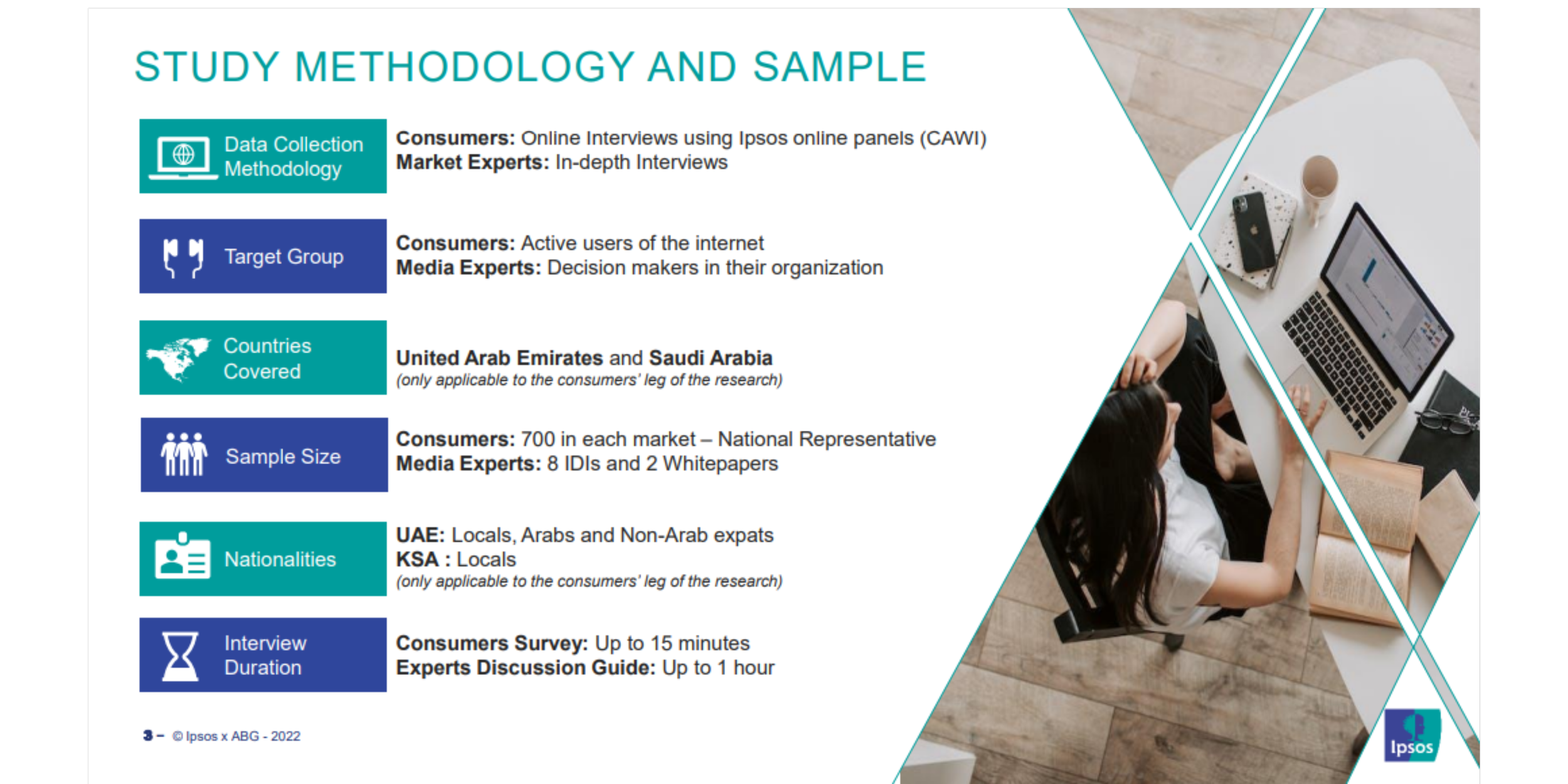 STUDY METHODOLOGY AND SAMPLE

Data Collection Methodology

Consumers: Online Interviews using Ipsos online panels (CAWI)
Market Experts: In-depth Interviews

Target Group

Consumers: Active users of the internet
Media Experts: Decision makers in their organization

Countries Covered

United Arab Emirates and Saudi Arabia
(only applicable to the consumers' leg of the research)

Sample Size

Consumers: 700 in each market – National Representative
Media Experts: 8 IDIs and 2 Whitepapers

Nationalities

UAE: Locals, Arabs and Non-Arab expats
KSA : Locals
(only applicable to the consumers' leg of the research)

Interview Duration

Consumers Survey: Up to 15 minutes
Experts Discussion Guide: Up to 1 hour

3 – © Ipsos x ABG - 2022

Ipsos